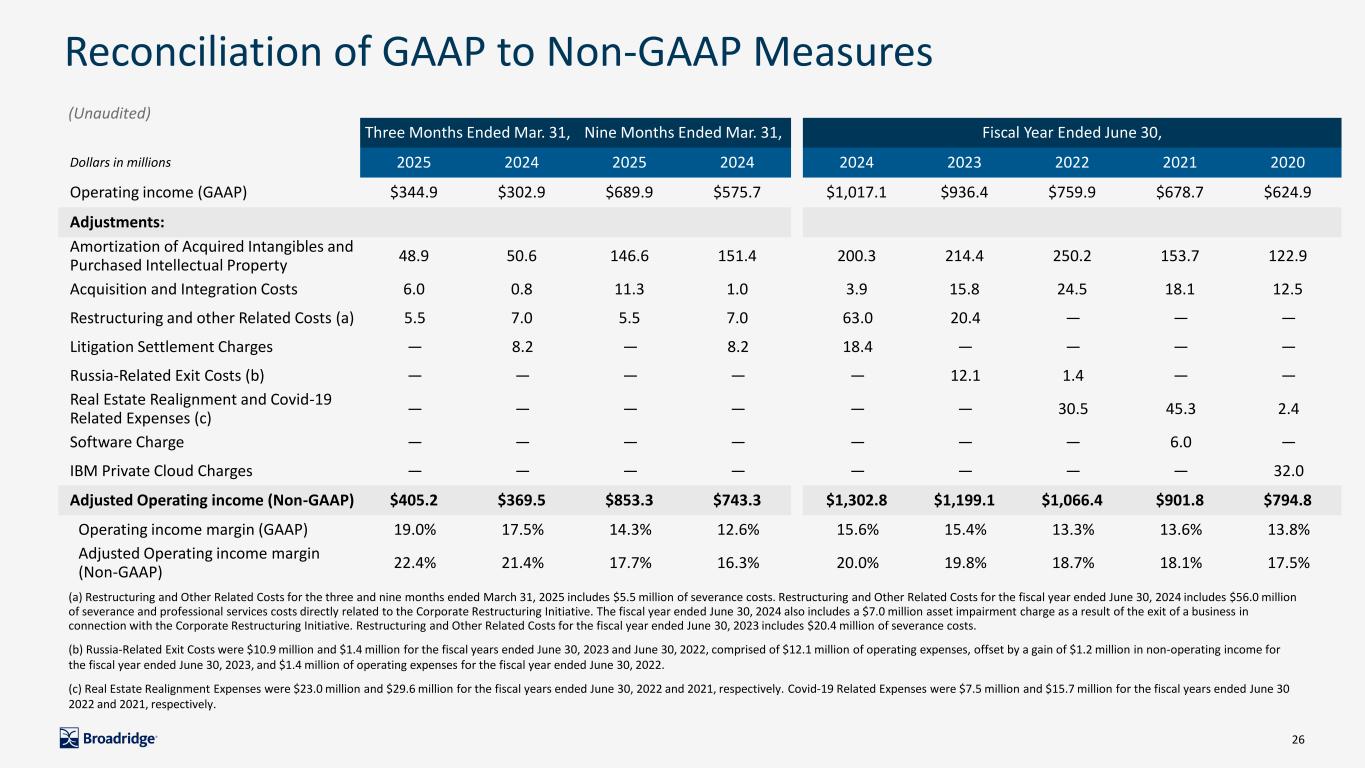 Reconciliation of GAAP to Non-GAAP Measures

(Unaudited)

| | Three Months Ended Mar. 31, | | Nine Months Ended Mar. 31, | | Fiscal Year Ended June 30, | | | | |
|---|---|---|---|---|---|---|---|---|---|
| Dollars in millions | 2025 | 2024 | 2025 | 2024 | 2024 | 2023 | 2022 | 2021 | 2020 |
| Operating income (GAAP) | $344.9 | $302.9 | $689.9 | $575.7 | $1,017.1 | $936.4 | $759.9 | $678.7 | $624.9 |
| Adjustments: | | | | | | | | | |
| Amortization of Acquired Intangibles and Purchased Intellectual Property | 48.9 | 50.6 | 146.6 | 151.4 | 200.3 | 214.4 | 250.2 | 153.7 | 122.9 |
| Acquisition and Integration Costs | 6.0 | 0.8 | 11.3 | 1.0 | 3.9 | 15.8 | 24.5 | 18.1 | 12.5 |
| Restructuring and other Related Costs (a) | 5.5 | 7.0 | 5.5 | 7.0 | 63.0 | 20.4 | — | — | — |
| Litigation Settlement Charges | — | 8.2 | — | 8.2 | 18.4 | — | — | — | — |
| Russia-Related Exit Costs (b) | — | — | — | — | — | 12.1 | 1.4 | — | — |
| Real Estate Realignment and Covid-19 Related Expenses (c) | — | — | — | — | — | — | 30.5 | 45.3 | 2.4 |
| Software Charge | — | — | — | — | — | — | — | 6.0 | — |
| IBM Private Cloud Charges | — | — | — | — | — | — | — | — | 32.0 |
| Adjusted Operating income (Non-GAAP) | $405.2 | $369.5 | $853.3 | $743.3 | $1,302.8 | $1,199.1 | $1,066.4 | $901.8 | $794.8 |
| Operating income margin (GAAP) | 19.0% | 17.5% | 14.3% | 12.6% | 15.6% | 15.4% | 13.3% | 13.6% | 13.8% |
| Adjusted Operating income margin (Non-GAAP) | 22.4% | 21.4% | 17.7% | 16.3% | 20.0% | 19.8% | 18.7% | 18.1% | 17.5% |

(a) Restructuring and Other Related Costs for the three and nine months ended March 31, 2025 includes $5.5 million of severance costs. Restructuring and Other Related Costs for the fiscal year ended June 30, 2024 includes $56.0 million of severance and professional services costs directly related to the Corporate Restructuring Initiative. The fiscal year ended June 30, 2024 also includes a $7.0 million asset impairment charge as a result of the exit of a business in connection with the Corporate Restructuring Initiative. Restructuring and Other Related Costs for the fiscal year ended June 30, 2023 includes $20.4 million of severance costs.

(b) Russia-Related Exit Costs were $10.9 million and $1.4 million for the fiscal years ended June 30, 2023 and June 30, 2022, comprised of $12.1 million of operating expenses, offset by a gain of $1.2 million in non-operating income for the fiscal year ended June 30, 2023, and $1.4 million of operating expenses for the fiscal year ended June 30, 2022.

(c) Real Estate Realignment Expenses were $23.0 million and $29.6 million for the fiscal years ended June 30, 2022 and 2021, respectively. Covid-19 Related Expenses were $7.5 million and $15.7 million for the fiscal years ended June 30 2022 and 2021, respectively.

Broadridge

26